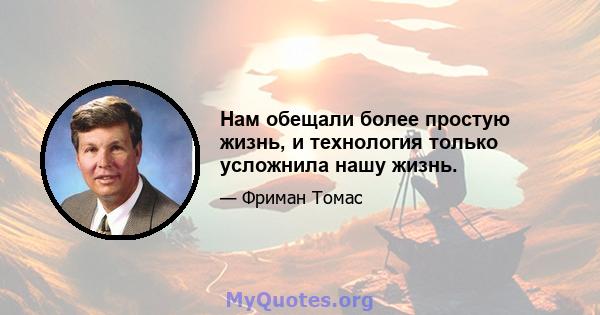 Нам обещали более простую жизнь, и технология только усложнила нашу жизнь.

— Фриман Томас

MyQuotes.org